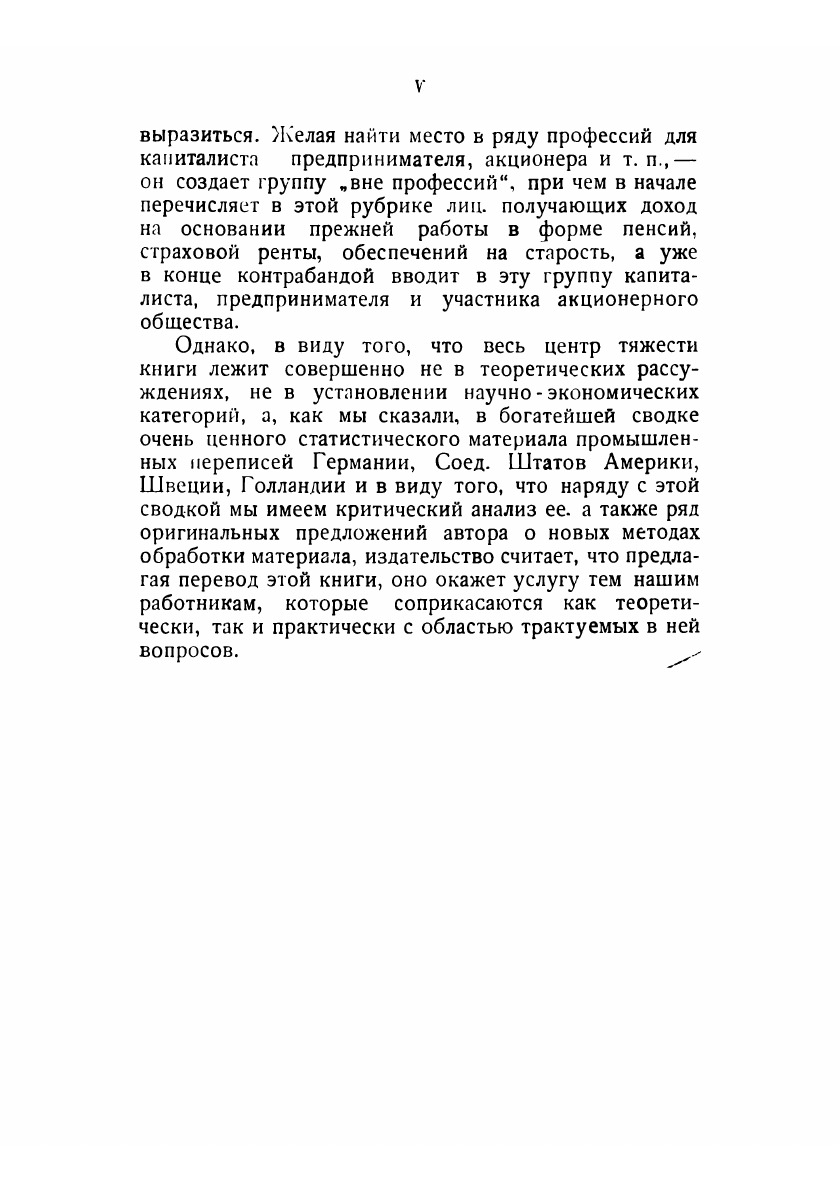 V

выразиться. Желая найти место в ряду профессий для капиталиста предпринимателя, акционера и т. п., — он создает группу „вне профессий“, при чем в начале перечисляет в этой рубрике лиц. получающих доход на основании прежней работы в форме пенсий, страховой ренты, обеспечений на старость, а уже в конце контрабандой вводит в эту группу капиталиста, предпринимателя и участника акционерного общества.

Однако, в виду того, что весь центр тяжести книги лежит совершенно не в теоретических рассуждениях, не в установлении научно-экономических категорий, а, как мы сказали, в богатейшей сводке очень ценного статистического материала промышленных переписей Германии, Соед. Штатов Америки, Швеции, Голландии и в виду того, что наряду с этой сводкой мы имеем критический анализ ее. а также ряд оригинальных предложений автора о новых методах обработки материала, издательство считает, что предлагая перевод этой книги, оно окажет услугу тем нашим работникам, которые соприкасаются как теоретически, так и практически с областью трактуемых в ней вопросов.